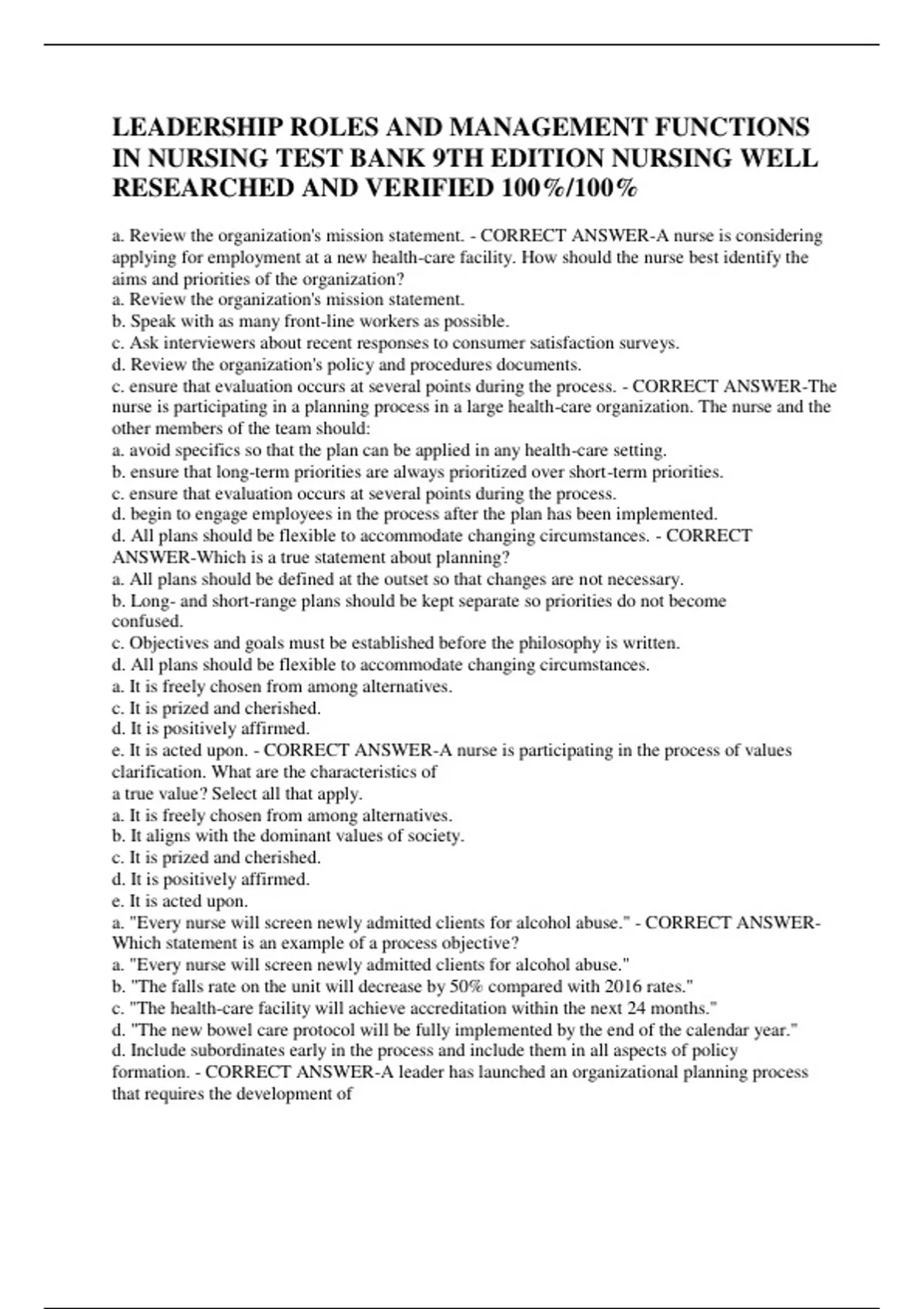 LEADERSHIP ROLES AND MANAGEMENT FUNCTIONS IN NURSING TEST BANK 9TH EDITION NURSING WELL RESEARCHED AND VERIFIED 100%/100%

a. Review the organization's mission statement. - CORRECT ANSWER-A nurse is considering applying for employment at a new health-care facility. How should the nurse best identify the aims and priorities of the organization?
a. Review the organization's mission statement.
b. Speak with as many front-line workers as possible.
c. Ask interviewers about recent responses to consumer satisfaction surveys.
d. Review the organization's policy and procedures documents.
c. ensure that evaluation occurs at several points during the process. - CORRECT ANSWER-The nurse is participating in a planning process in a large health-care organization. The nurse and the other members of the team should:
a. avoid specifics so that the plan can be applied in any health-care setting.
b. ensure that long-term priorities are always prioritized over short-term priorities.
c. ensure that evaluation occurs at several points during the process.
d. begin to engage employees in the process after the plan has been implemented.
d. All plans should be flexible to accommodate changing circumstances. - CORRECT ANSWER-Which is a true statement about planning?
a. All plans should be defined at the outset so that changes are not necessary.
b. Long- and short-range plans should be kept separate so priorities do not become confused.
c. Objectives and goals must be established before the philosophy is written.
d. All plans should be flexible to accommodate changing circumstances.
a. It is freely chosen from among alternatives.
c. It is prized and cherished.
d. It is positively affirmed.
e. It is acted upon. - CORRECT ANSWER-A nurse is participating in the process of values clarification. What are the characteristics of
a true value? Select all that apply.
a. It is freely chosen from among alternatives.
b. It aligns with the dominant values of society.
c. It is prized and cherished.
d. It is positively affirmed.
e. It is acted upon.
a. "Every nurse will screen newly admitted clients for alcohol abuse." - CORRECT ANSWER-Which statement is an example of a process objective?
a. "Every nurse will screen newly admitted clients for alcohol abuse."
b. "The falls rate on the unit will decrease by 50% compared with 2016 rates."
c. "The health-care facility will achieve accreditation within the next 24 months."
d. "The new bowel care protocol will be fully implemented by the end of the calendar year."
d. Include subordinates early in the process and include them in all aspects of policy formation. - CORRECT ANSWER-A leader has launched an organizational planning process that requires the development of